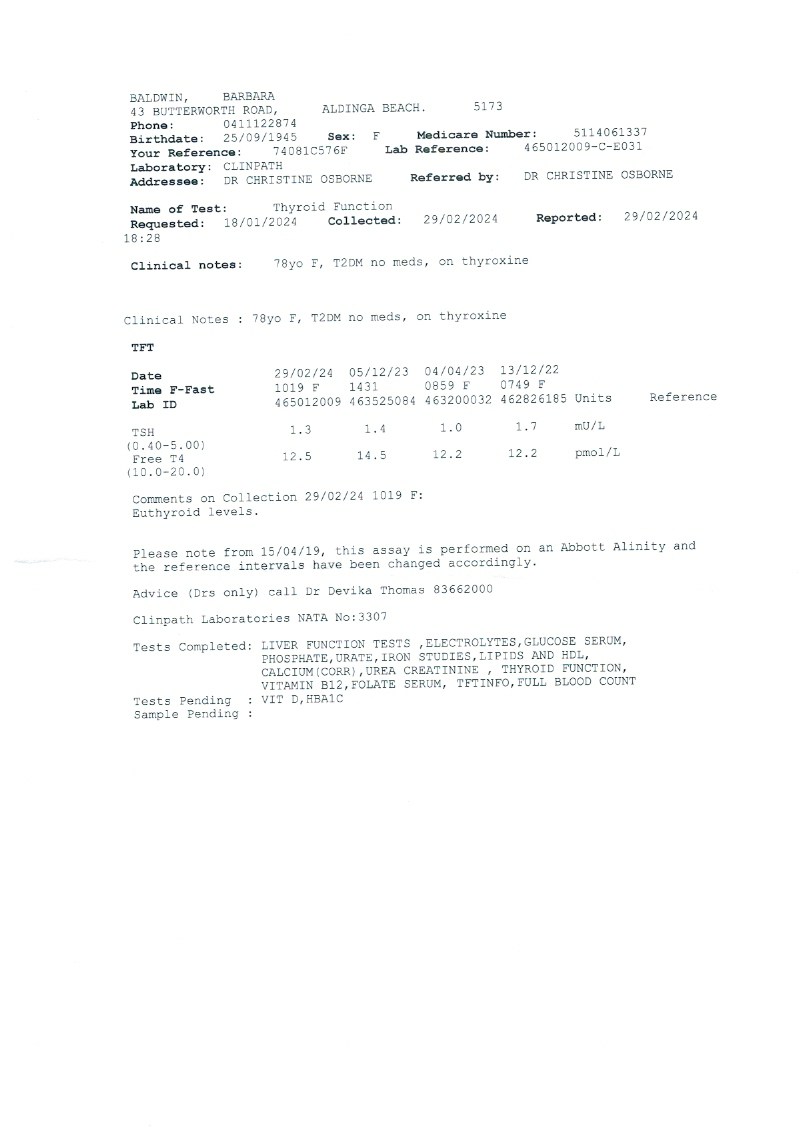 BALDWIN, BARBARA
43 BUTTERWORTH ROAD, ALDINGA BEACH. 5173
Phone: 0411122874
Birthdate: 25/09/1945 Sex: F Medicare Number: 5114061337
Your Reference: 74081C576F Lab Reference: 465012009-C-E031
Laboratory: CLINPATH
Addressee: DR CHRISTINE OSBORNE Referred by: DR CHRISTINE OSBORNE

Name of Test: Thyroid Function
Requested: 18/01/2024 Collected: 29/02/2024 Reported: 29/02/2024 18:28

Clinical notes: 78yo F, T2DM no meds, on thyroxine

Clinical Notes : 78yo F, T2DM no meds, on thyroxine

TFT

| Date | 29/02/24 | 05/12/23 | 04/04/23 | 13/12/22 | | |
|---|---|---|---|---|---|---|
| Time F-Fast | 1019 F | 1431 | 0859 F | 0749 F | | |
| Lab ID | 465012009 | 463525084 | 463200032 | 462826185 | Units | Reference |
| TSH (0.40-5.00) | 1.3 | 1.4 | 1.0 | 1.7 | mU/L | |
| Free T4 (10.0-20.0) | 12.5 | 14.5 | 12.2 | 12.2 | pmol/L | |

Comments on Collection 29/02/24 1019 F:
Euthyroid levels.

Please note from 15/04/19, this assay is performed on an Abbott Alinity and the reference intervals have been changed accordingly.

Advice (Drs only) call Dr Devika Thomas 83662000

Clinpath Laboratories NATA No:3307

Tests Completed: LIVER FUNCTION TESTS ,ELECTROLYTES,GLUCOSE SERUM, PHOSPHATE,URATE,IRON STUDIES,LIPIDS AND HDL, CALCIUM(CORR),UREA CREATININE , THYROID FUNCTION, VITAMIN B12,FOLATE SERUM, TFTINFO,FULL BLOOD COUNT
Tests Pending : VIT D,HBA1C
Sample Pending :